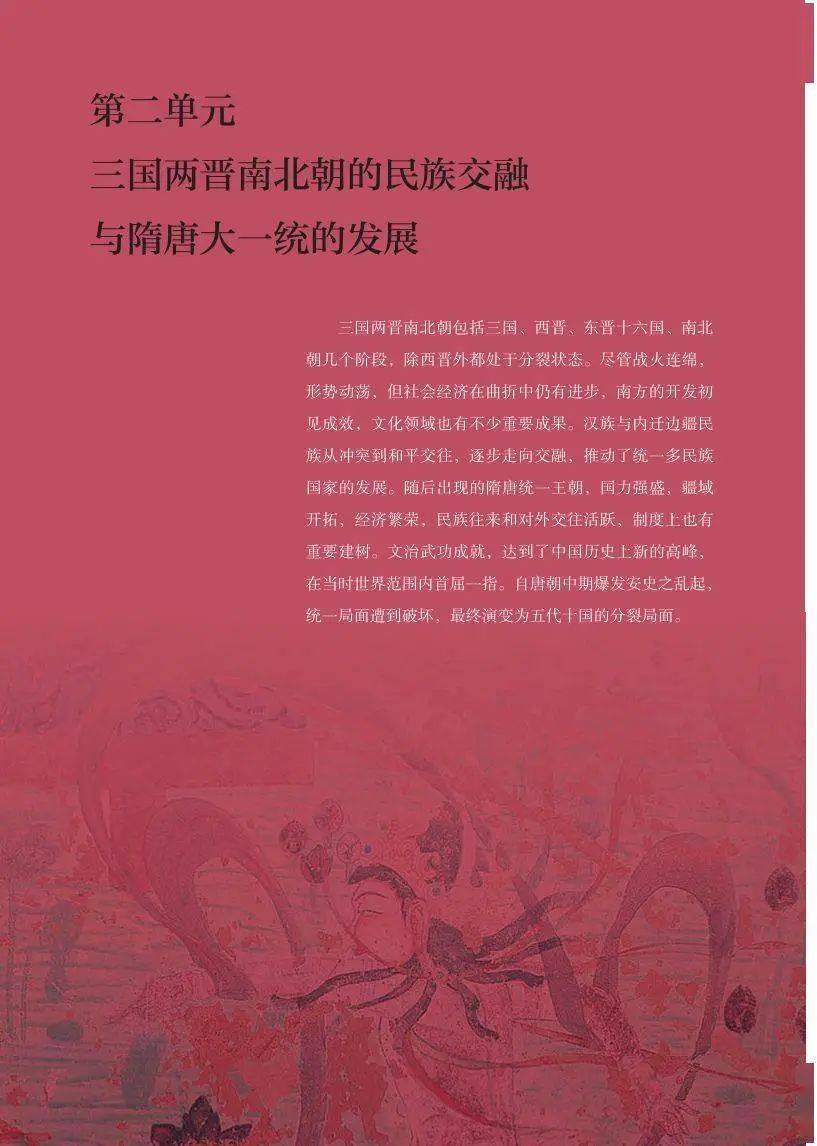 第二单元
三国两晋南北朝的民族交融
与隋唐大一统的发展

三国两晋南北朝包括三国、西晋、东晋十六国、南北朝几个阶段，除西晋外都处于分裂状态。尽管战火连绵，形势动荡，但社会经济在曲折中仍有进步，南方的开发初见成效，文化领域也有不少重要成果。汉族与内迁边疆民族从冲突到和平交往，逐步走向交融，推动了统一多民族国家的发展。随后出现的隋唐统一王朝，国力强盛，疆域开拓，经济繁荣，民族往来和对外交往活跃，制度上也有重要建树。文治武功成就，达到了中国历史上新的高峰，在当时世界范围内首屈一指。自唐朝中期爆发安史之乱起，统一局面遭到破坏，最终演变为五代十国的分裂局面。